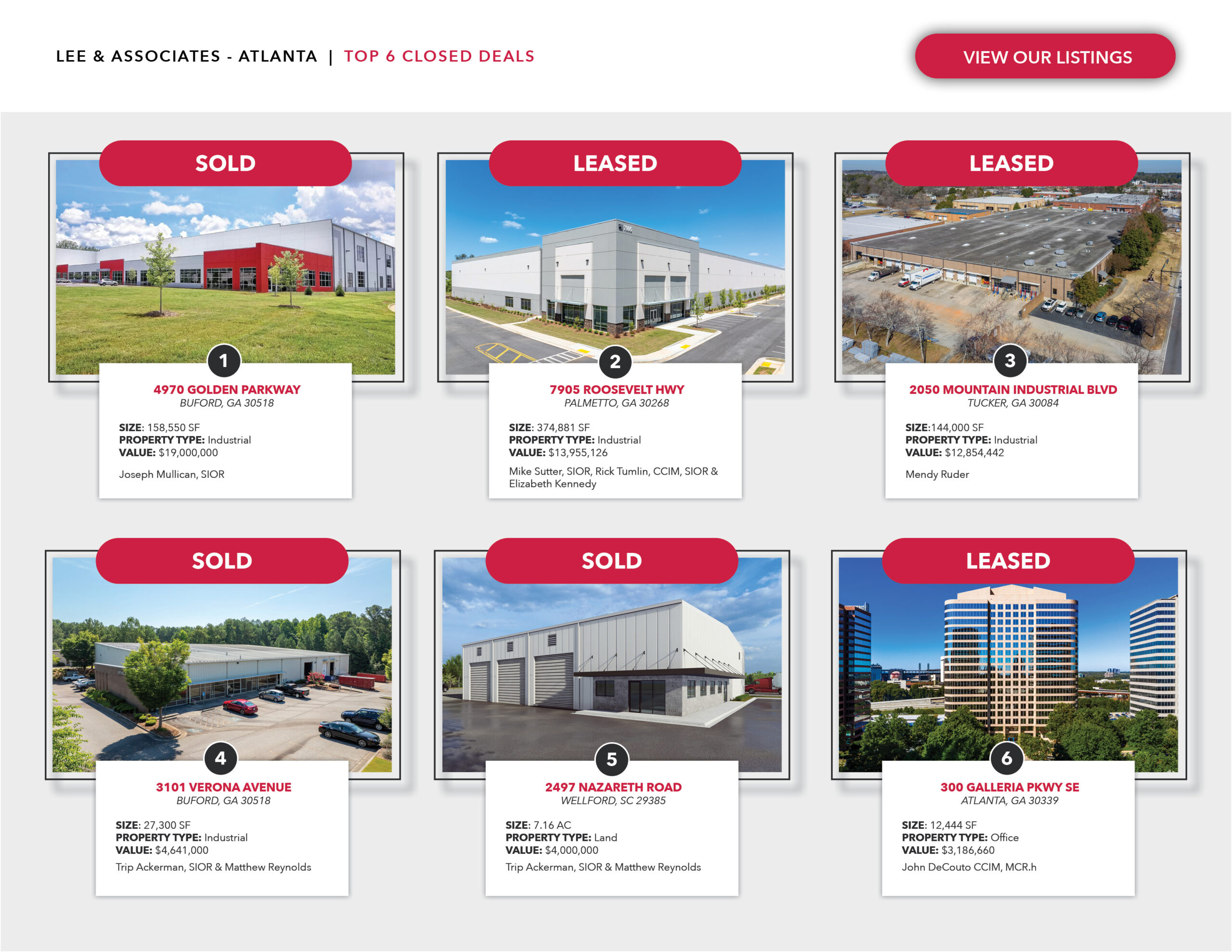 LEE & ASSOCIATES - ATLANTA | TOP 6 CLOSED DEALS

VIEW OUR LISTINGS

SOLD

1

4970 GOLDEN PARKWAY
BUFORD, GA 30518

SIZE: 158,550 SF
PROPERTY TYPE: Industrial
VALUE: $19,000,000

Joseph Mullican, SIOR

LEASED

2

7905 ROOSEVELT HWY
PALMETTO, GA 30268

SIZE: 374,881 SF
PROPERTY TYPE: Industrial
VALUE: $13,955,126

Mike Sutter, SIOR, Rick Tumlin, CCIM, SIOR & Elizabeth Kennedy

LEASED

3

2050 MOUNTAIN INDUSTRIAL BLVD
TUCKER, GA 30084

SIZE:144,000 SF
PROPERTY TYPE: Industrial
VALUE: $12,854,442

Mendy Ruder

SOLD

4

3101 VERONA AVENUE
BUFORD, GA 30518

SIZE: 27,300 SF
PROPERTY TYPE: Industrial
VALUE: $4,641,000

Trip Ackerman, SIOR & Matthew Reynolds

SOLD

5

2497 NAZARETH ROAD
WELLFORD, SC 29385

SIZE: 7.16 AC
PROPERTY TYPE: Land
VALUE: $4,000,000

Trip Ackerman, SIOR & Matthew Reynolds

LEASED

6

300 GALLERIA PKWY SE
ATLANTA, GA 30339

SIZE: 12,444 SF
PROPERTY TYPE: Office
VALUE: $3,186,660

John DeCouto CCIM, MCR.h